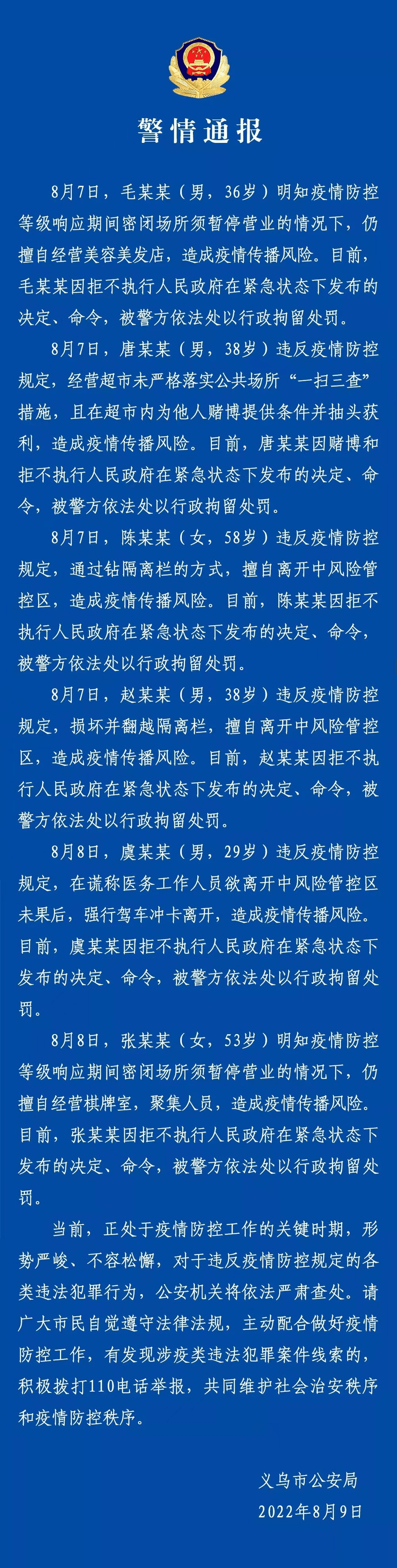 警情通报

8月7日，毛某某（男，36岁）明知疫情防控等级响应期间密闭场所须暂停营业的情况下，仍擅自经营美容美发店，造成疫情传播风险。目前，毛某某因拒不执行人民政府在紧急状态下发布的决定、命令，被警方依法处以行政拘留处罚。

8月7日，唐某某（男，38岁）违反疫情防控规定，经营超市未严格落实公共场所“一扫三查”措施，且在超市内为他人赌博提供条件并抽头获利，造成疫情传播风险。目前，唐某某因赌博和拒不执行人民政府在紧急状态下发布的决定、命令，被警方依法处以行政拘留处罚。

8月7日，陈某某（女，58岁）违反疫情防控规定，通过钻隔离栏的方式，擅自离开中风险管控区，造成疫情传播风险。目前，陈某某因拒不执行人民政府在紧急状态下发布的决定、命令，被警方依法处以行政拘留处罚。

8月7日，赵某某（男，38岁）违反疫情防控规定，损坏并翻越隔离栏，擅自离开中风险管控区，造成疫情传播风险。目前，赵某某因拒不执行人民政府在紧急状态下发布的决定、命令，被警方依法处以行政拘留处罚。

8月8日，虞某某（男，29岁）违反疫情防控规定，在谎称医务工作人员欲离开中风险管控区未果后，强行驾车冲卡离开，造成疫情传播风险。目前，虞某某因拒不执行人民政府在紧急状态下发布的决定、命令，被警方依法处以行政拘留处罚。

8月8日，张某某（女，53岁）明知疫情防控等级响应期间密闭场所须暂停营业的情况下，仍擅自经营棋牌室，聚集人员，造成疫情传播风险。目前，张某某因拒不执行人民政府在紧急状态下发布的决定、命令，被警方依法处以行政拘留处罚。

当前，正处于疫情防控工作的关键时期，形势严峻、不容松懈，对于违反疫情防控规定的各类违法犯罪行为，公安机关将依法严肃查处。请广大市民自觉遵守法律法规，主动配合做好疫情防控工作，有发现涉疫类违法犯罪案件线索的，积极拨打110电话举报，共同维护社会治安秩序和疫情防控秩序。

义乌市公安局
2022年8月9日